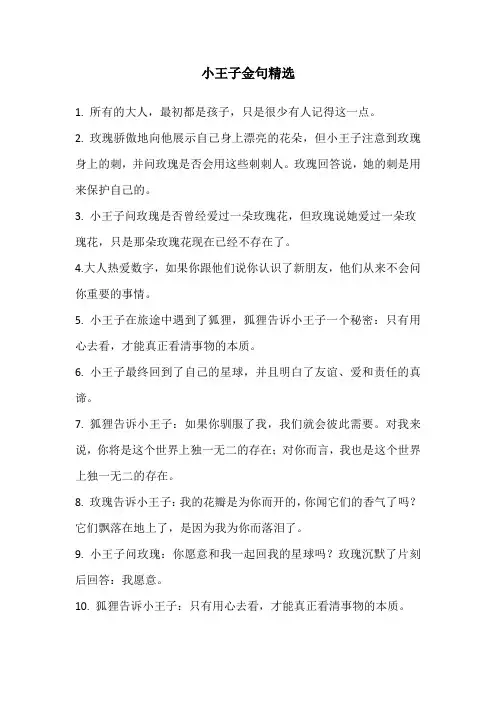 小王子金句精选

1. 所有的大人，最初都是孩子，只是很少有人记得这一点。

2. 玫瑰骄傲地向他展示自己身上漂亮的花朵，但小王子注意到玫瑰身上的刺，并问玫瑰是否会用这些刺刺人。玫瑰回答说，她的刺是用来保护自己的。

3. 小王子问玫瑰是否曾经爱过一朵玫瑰花，但玫瑰说她爱过一朵玫瑰花，只是那朵玫瑰花现在已经不存在了。

4.大人热爱数字，如果你跟他们说你认识了新朋友，他们从来不会问你重要的事情。

5. 小王子在旅途中遇到了狐狸，狐狸告诉小王子一个秘密：只有用心去看，才能真正看清事物的本质。

6. 小王子最终回到了自己的星球，并且明白了友谊、爱和责任的真谛。

7. 狐狸告诉小王子：如果你驯服了我，我们就会彼此需要。对我来说，你将是这个世界上独一无二的存在；对你而言，我也是这个世界上独一无二的存在。

8. 玫瑰告诉小王子：我的花瓣是为你而开的，你闻它们的香气了吗？它们飘落在地上了，是因为我为你而落泪了。

9. 小王子问玫瑰：你愿意和我一起回我的星球吗？玫瑰沉默了片刻后回答：我愿意。

10. 狐狸告诉小王子：只有用心去看，才能真正看清事物的本质。